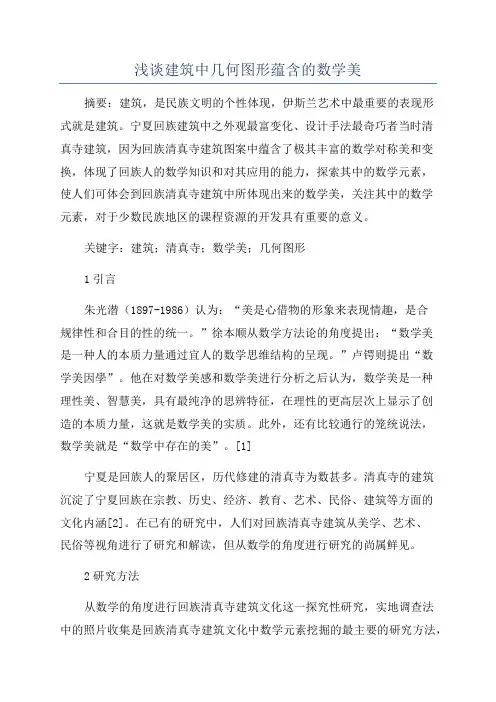 浅谈建筑中几何图形蕴含的数学美

摘要：建筑，是民族文明的个性体现，伊斯兰艺术中最重要的表现形式就是建筑。宁夏回族建筑中之外观最富变化、设计手法最奇巧者当时清真寺建筑，因为回族清真寺建筑图案中蕴含了极其丰富的数学对称美和变换，体现了回族人的数学知识和对其应用的能力，探索其中的数学元素，使人们可体会到回族清真寺建筑中所体现出来的数学美，关注其中的数学元素，对于少数民族地区的课程资源的开发具有重要的意义。

关键字：建筑；清真寺；数学美；几何图形

1 引言

朱光潜（1897-1986）认为：“美是心借物的形象来表现情趣，是合规律性和合目的性的统一。”徐本顺从数学方法论的角度提出：“数学美是一种人的本质力量通过宜人的数学思维结构的呈现。”卢锷则提出“数学美因学”。他在对数学美感和数学美进行分析之后认为，数学美是一种理性美、智慧美，具有最纯净的思辨特征，在理性的更高层次上显示了创造的本质力量，这就是数学美的实质。此外，还有比较通行的笼统说法，数学美就是“数学中存在的美”。[1]

宁夏是回族人的聚居区，历代修建的清真寺为数甚多。清真寺的建筑沉淀了宁夏回族在宗教、历史、经济、教育、艺术、民俗、建筑等方面的文化内涵[2]。在已有的研究中，人们对回族清真寺建筑从美学、艺术、民俗等视角进行了研究和解读，但从数学的角度进行研究的尚属鲜见。

2 研究方法

从数学的角度进行回族清真寺建筑文化这一探究性研究，实地调查法中的照片收集是回族清真寺建筑文化中数学元素挖掘的最主要的研究方法，